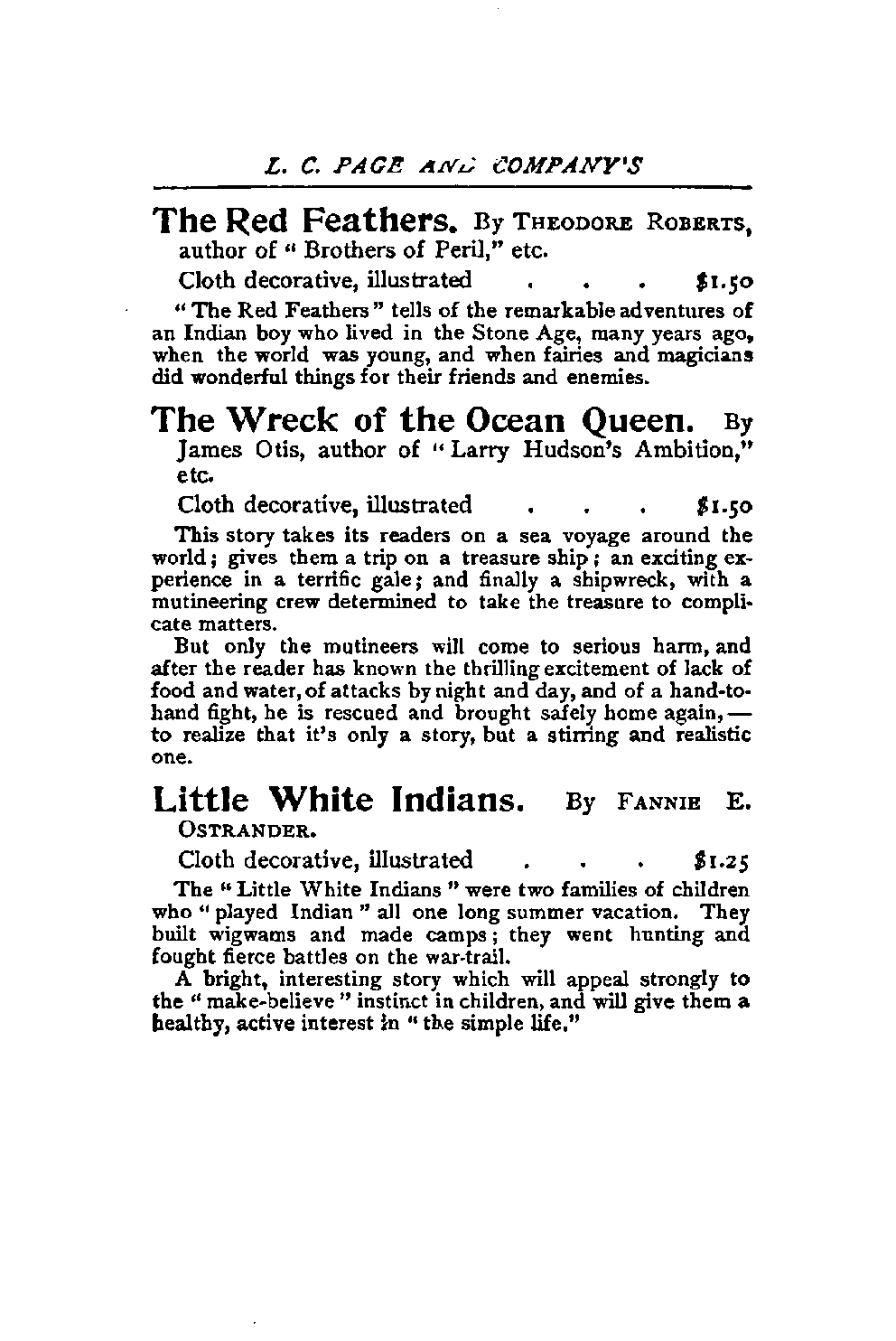 L. C. PAGE AND COMPANY'S

The Red Feathers. By THEODORE ROBERTS, author of "Brothers of Peril," etc.

Cloth decorative, illustrated . . . $1.50

"The Red Feathers" tells of the remarkable adventures of an Indian boy who lived in the Stone Age, many years ago, when the world was young, and when fairies and magicians did wonderful things for their friends and enemies.

The Wreck of the Ocean Queen. By James Otis, author of "Larry Hudson's Ambition," etc.

Cloth decorative, illustrated . . . $1.50

This story takes its readers on a sea voyage around the world; gives them a trip on a treasure ship; an exciting experience in a terrific gale; and finally a shipwreck, with a mutineering crew determined to take the treasure to complicate matters.

But only the mutineers will come to serious harm, and after the reader has known the thrilling excitement of lack of food and water, of attacks by night and day, and of a hand-to-hand fight, he is rescued and brought safely home again, — to realize that it's only a story, but a stirring and realistic one.

Little White Indians. By FANNIE E. OSTRANDER.

Cloth decorative, illustrated . . . $1.25

The "Little White Indians" were two families of children who "played Indian" all one long summer vacation. They built wigwams and made camps; they went hunting and fought fierce battles on the war-trail.

A bright, interesting story which will appeal strongly to the "make-believe" instinct in children, and will give them a healthy, active interest in "the simple life."